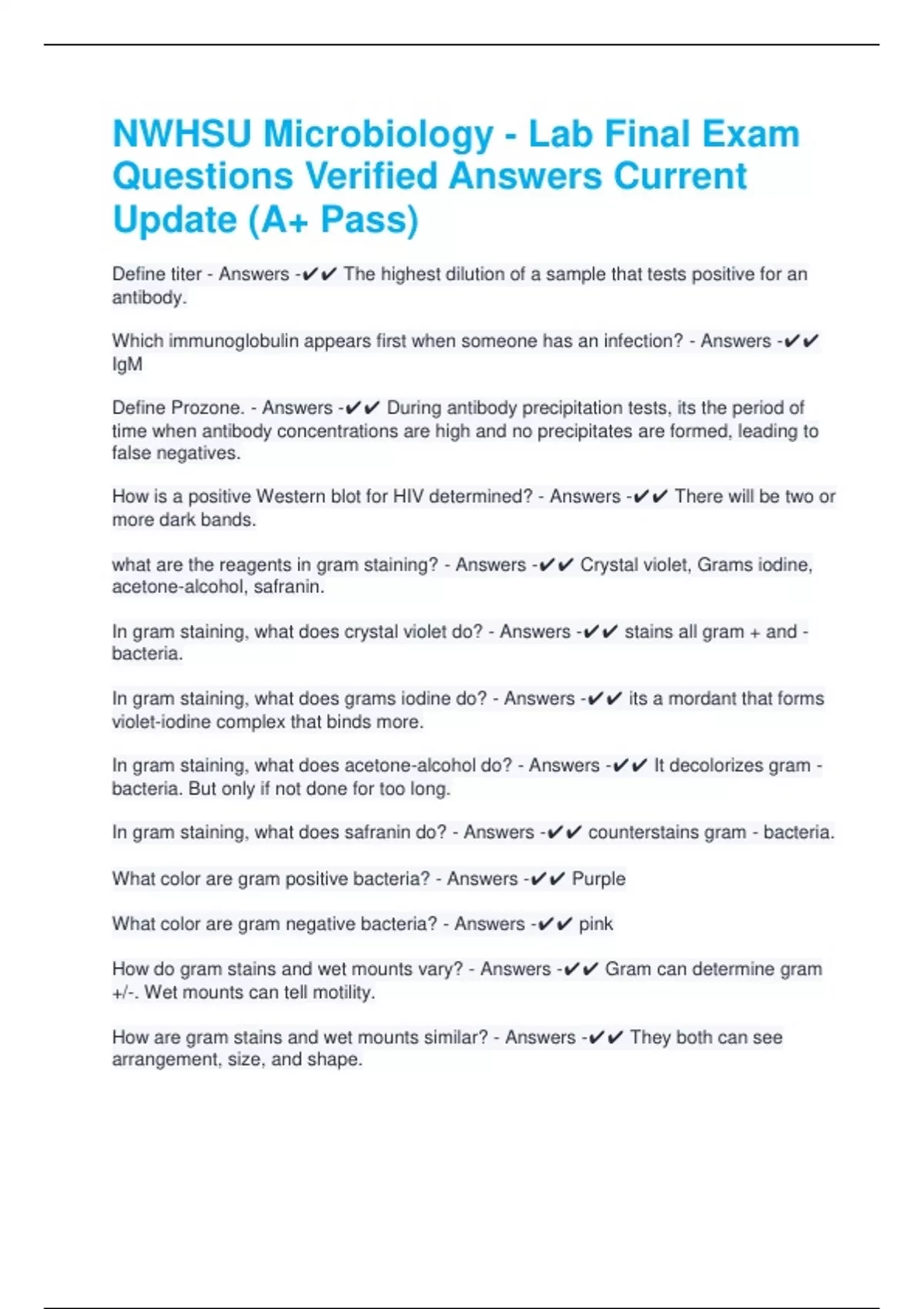 NWHSU Microbiology - Lab Final Exam Questions Verified Answers Current Update (A+ Pass)

Define titer - Answers -✔✔ The highest dilution of a sample that tests positive for an antibody.

Which immunoglobulin appears first when someone has an infection? - Answers -✔✔ IgM

Define Prozone. - Answers -✔✔ During antibody precipitation tests, its the period of time when antibody concentrations are high and no precipitates are formed, leading to false negatives.

How is a positive Western blot for HIV determined? - Answers -✔✔ There will be two or more dark bands.

what are the reagents in gram staining? - Answers -✔✔ Crystal violet, Grams iodine, acetone-alcohol, safranin.

In gram staining, what does crystal violet do? - Answers -✔✔ stains all gram + and - bacteria.

In gram staining, what does grams iodine do? - Answers -✔✔ its a mordant that forms violet-iodine complex that binds more.

In gram staining, what does acetone-alcohol do? - Answers -✔✔ It decolorizes gram - bacteria. But only if not done for too long.

In gram staining, what does safranin do? - Answers -✔✔ counterstains gram - bacteria.

What color are gram positive bacteria? - Answers -✔✔ Purple

What color are gram negative bacteria? - Answers -✔✔ pink

How do gram stains and wet mounts vary? - Answers -✔✔ Gram can determine gram +/-. Wet mounts can tell motility.

How are gram stains and wet mounts similar? - Answers -✔✔ They both can see arrangement, size, and shape.